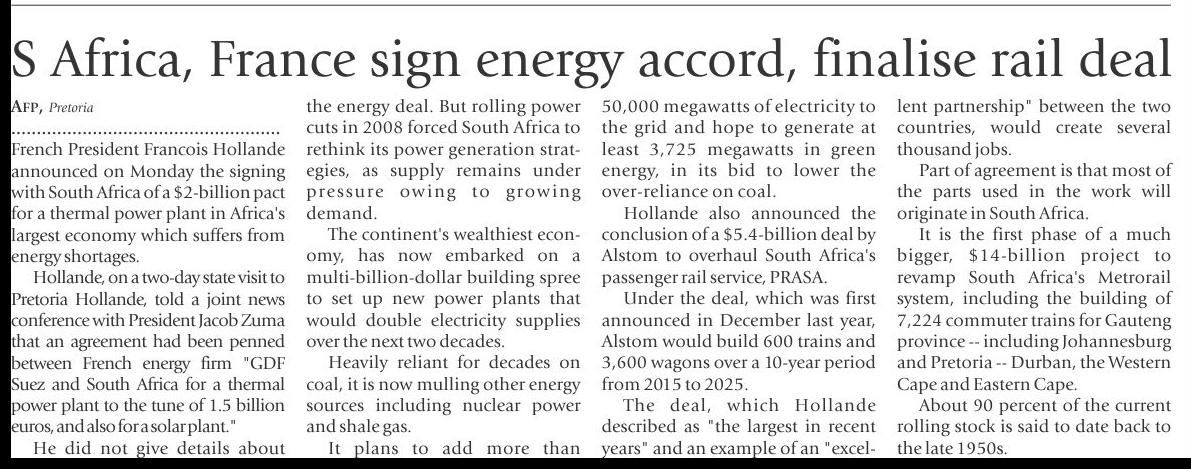 S Africa, France sign energy accord, finalise rail deal

AFP, Pretoria

French President Francois Hollande announced on Monday the signing with South Africa of a $2-billion pact for a thermal power plant in Africa's largest economy which suffers from energy shortages.

Hollande, on a two-day state visit to Pretoria Hollande, told a joint news conference with President Jacob Zuma that an agreement had been penned between French energy firm "GDF Suez and South Africa for a thermal power plant to the tune of 1.5 billion euros, and also for a solar plant."

He did not give details about the energy deal. But rolling power cuts in 2008 forced South Africa to rethink its power generation strategies, as supply remains under pressure owing to growing demand.

The continent's wealthiest economy, has now embarked on a multi-billion-dollar building spree to set up new power plants that would double electricity supplies over the next two decades.

Heavily reliant for decades on coal, it is now mulling other energy sources including nuclear power and shale gas.

It plans to add more than 50,000 megawatts of electricity to the grid and hope to generate at least 3,725 megawatts in green energy, in its bid to lower the over-reliance on coal.

Hollande also announced the conclusion of a $5.4-billion deal by Alstom to overhaul South Africa's passenger rail service, PRASA.

Under the deal, which was first announced in December last year, Alstom would build 600 trains and 3,600 wagons over a 10-year period from 2015 to 2025.

The deal, which Hollande described as "the largest in recent years" and an example of an "excellent partnership" between the two countries, would create several thousand jobs.

Part of agreement is that most of the parts used in the work will originate in South Africa.

It is the first phase of a much bigger, $14-billion project to revamp South Africa's Metrorail system, including the building of 7,224 commuter trains for Gauteng province -- including Johannesburg and Pretoria -- Durban, the Western Cape and Eastern Cape.

About 90 percent of the current rolling stock is said to date back to the late 1950s.